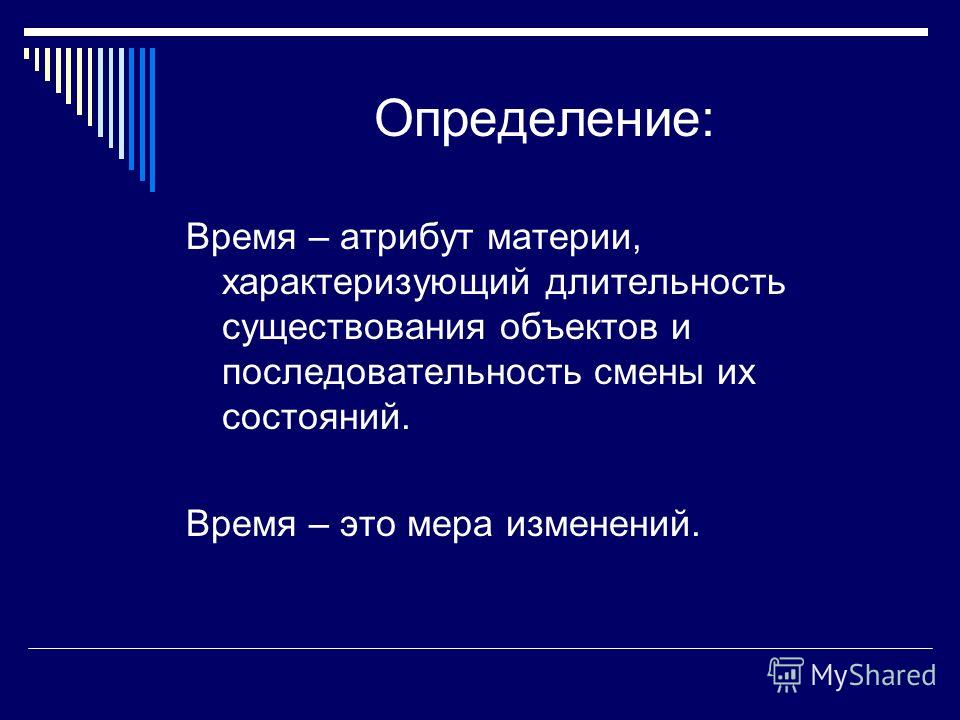 Определение:

Время – атрибут материи, характеризующий длительность существования объектов и последовательность смены их состояний.

Время – это мера изменений.

MyShared